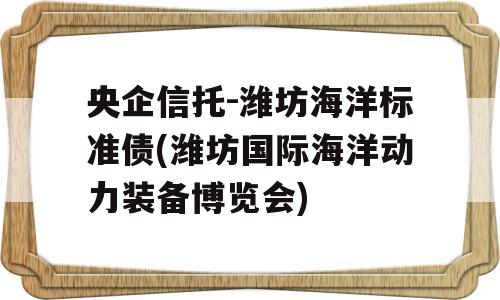 央企信托-潍坊海洋标准债(潍坊国际海洋动力装备博览会)